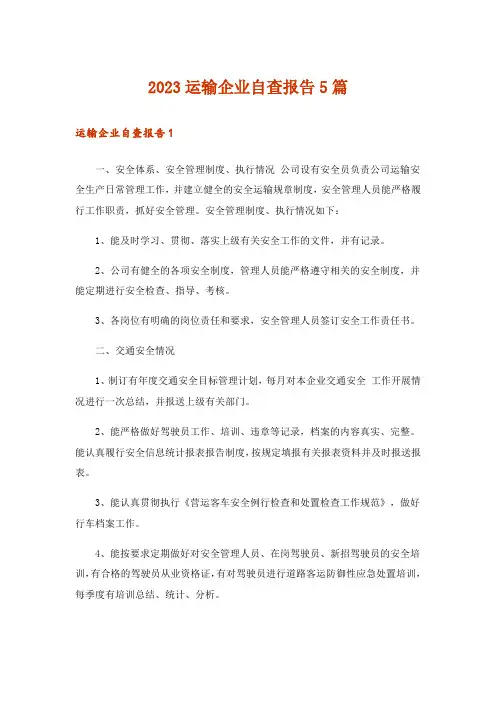 2023运输企业自查报告5篇

运输企业自查报告1

一、安全体系、安全管理制度、执行情况 公司设有安全员负责公司运输安全生产日常管理工作，并建立健全的安全运输规章制度，安全管理人员能严格履行工作职责，抓好安全管理。安全管理制度、执行情况如下：

1、能及时学习、贯彻、落实上级有关安全工作的文件，并有记录。

2、公司有健全的各项安全制度，管理人员能严格遵守相关的安全制度，并能定期进行安全检查、指导、考核。

3、各岗位有明确的岗位责任和要求，安全管理人员签订安全工作责任书。

二、交通安全情况

1、制订有年度交通安全目标管理计划，每月对本企业交通安全 工作开展情况进行一次总结，并报送上级有关部门。

2、能严格做好驾驶员工作、培训、违章等记录，档案的内容真实、完整。能认真履行安全信息统计报表报告制度，按规定填报有关报表资料并及时报送报表。

3、能认真贯彻执行《营运客车安全例行检查和处置检查工作规范》，做好行车档案工作。

4、能按要求定期做好对安全管理人员、在岗驾驶员、新招驾驶员的安全培训，有合格的驾驶员从业资格证，有对驾驶员进行道路客运防御性应急处置培训，每季度有培训总结、统计、分析。